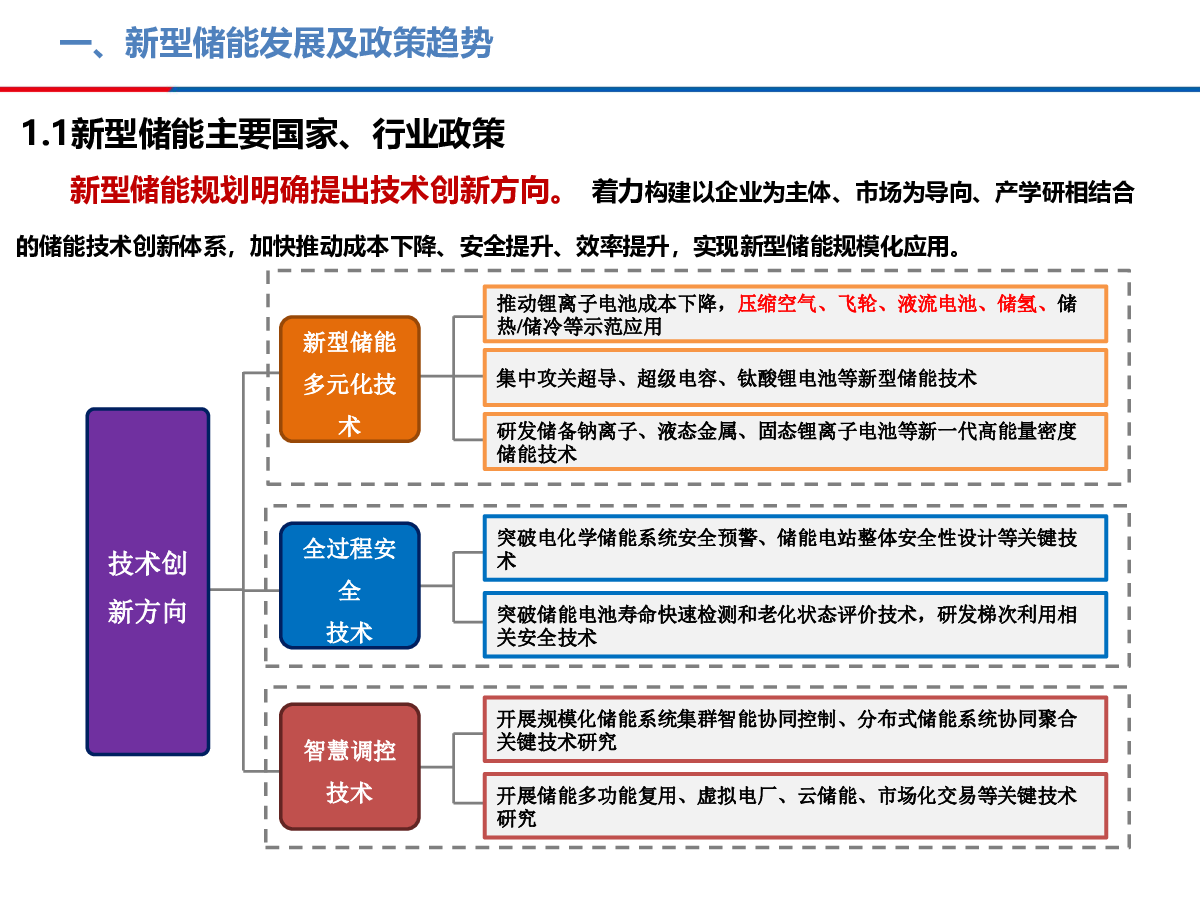 一、新型储能发展及政策趋势

1.1新型储能主要国家、行业政策

新型储能规划明确提出技术创新方向。 着力构建以企业为主体、市场为导向、产学研相结合的储能技术创新体系，加快推动成本下降、安全提升、效率提升，实现新型储能规模化应用。

技术创新方向

新型储能多元化技术

推动锂离子电池成本下降，压缩空气、飞轮、液流电池、储氢、储热/储冷等示范应用

集中攻关超导、超级电容、钛酸锂电池等新型储能技术

研发储备钠离子、液态金属、固态锂离子电池等新一代高能量密度储能技术

全过程安全技术

突破电化学储能系统安全预警、储能电站整体安全性设计等关键技术

突破储能电池寿命快速检测和老化状态评价技术，研发梯次利用相关安全技术

智慧调控技术

开展规模化储能系统集群智能协同控制、分布式储能系统协同聚合关键技术研究

开展储能多功能复用、虚拟电厂、云储能、市场化交易等关键技术研究